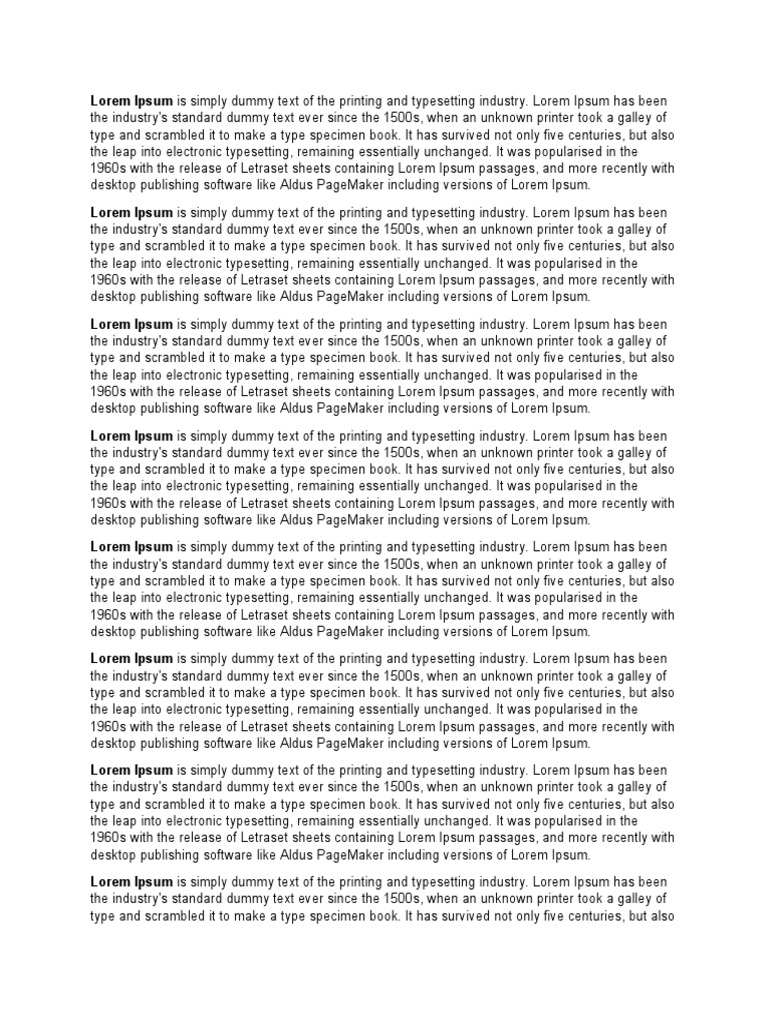 Lorem Ipsum is simply dummy text of the printing and typesetting industry. Lorem Ipsum has been the industry's standard dummy text ever since the 1500s, when an unknown printer took a galley of type and scrambled it to make a type specimen book. It has survived not only five centuries, but also the leap into electronic typesetting, remaining essentially unchanged. It was popularised in the 1960s with the release of Letraset sheets containing Lorem Ipsum passages, and more recently with desktop publishing software like Aldus PageMaker including versions of Lorem Ipsum.

Lorem Ipsum is simply dummy text of the printing and typesetting industry. Lorem Ipsum has been the industry's standard dummy text ever since the 1500s, when an unknown printer took a galley of type and scrambled it to make a type specimen book. It has survived not only five centuries, but also the leap into electronic typesetting, remaining essentially unchanged. It was popularised in the 1960s with the release of Letraset sheets containing Lorem Ipsum passages, and more recently with desktop publishing software like Aldus PageMaker including versions of Lorem Ipsum.

Lorem Ipsum is simply dummy text of the printing and typesetting industry. Lorem Ipsum has been the industry's standard dummy text ever since the 1500s, when an unknown printer took a galley of type and scrambled it to make a type specimen book. It has survived not only five centuries, but also the leap into electronic typesetting, remaining essentially unchanged. It was popularised in the 1960s with the release of Letraset sheets containing Lorem Ipsum passages, and more recently with desktop publishing software like Aldus PageMaker including versions of Lorem Ipsum.

Lorem Ipsum is simply dummy text of the printing and typesetting industry. Lorem Ipsum has been the industry's standard dummy text ever since the 1500s, when an unknown printer took a galley of type and scrambled it to make a type specimen book. It has survived not only five centuries, but also the leap into electronic typesetting, remaining essentially unchanged. It was popularised in the 1960s with the release of Letraset sheets containing Lorem Ipsum passages, and more recently with desktop publishing software like Aldus PageMaker including versions of Lorem Ipsum.

Lorem Ipsum is simply dummy text of the printing and typesetting industry. Lorem Ipsum has been the industry's standard dummy text ever since the 1500s, when an unknown printer took a galley of type and scrambled it to make a type specimen book. It has survived not only five centuries, but also the leap into electronic typesetting, remaining essentially unchanged. It was popularised in the 1960s with the release of Letraset sheets containing Lorem Ipsum passages, and more recently with desktop publishing software like Aldus PageMaker including versions of Lorem Ipsum.

Lorem Ipsum is simply dummy text of the printing and typesetting industry. Lorem Ipsum has been the industry's standard dummy text ever since the 1500s, when an unknown printer took a galley of type and scrambled it to make a type specimen book. It has survived not only five centuries, but also the leap into electronic typesetting, remaining essentially unchanged. It was popularised in the 1960s with the release of Letraset sheets containing Lorem Ipsum passages, and more recently with desktop publishing software like Aldus PageMaker including versions of Lorem Ipsum.

Lorem Ipsum is simply dummy text of the printing and typesetting industry. Lorem Ipsum has been the industry's standard dummy text ever since the 1500s, when an unknown printer took a galley of type and scrambled it to make a type specimen book. It has survived not only five centuries, but also the leap into electronic typesetting, remaining essentially unchanged. It was popularised in the 1960s with the release of Letraset sheets containing Lorem Ipsum passages, and more recently with desktop publishing software like Aldus PageMaker including versions of Lorem Ipsum.

Lorem Ipsum is simply dummy text of the printing and typesetting industry. Lorem Ipsum has been the industry's standard dummy text ever since the 1500s, when an unknown printer took a galley of type and scrambled it to make a type specimen book. It has survived not only five centuries, but also